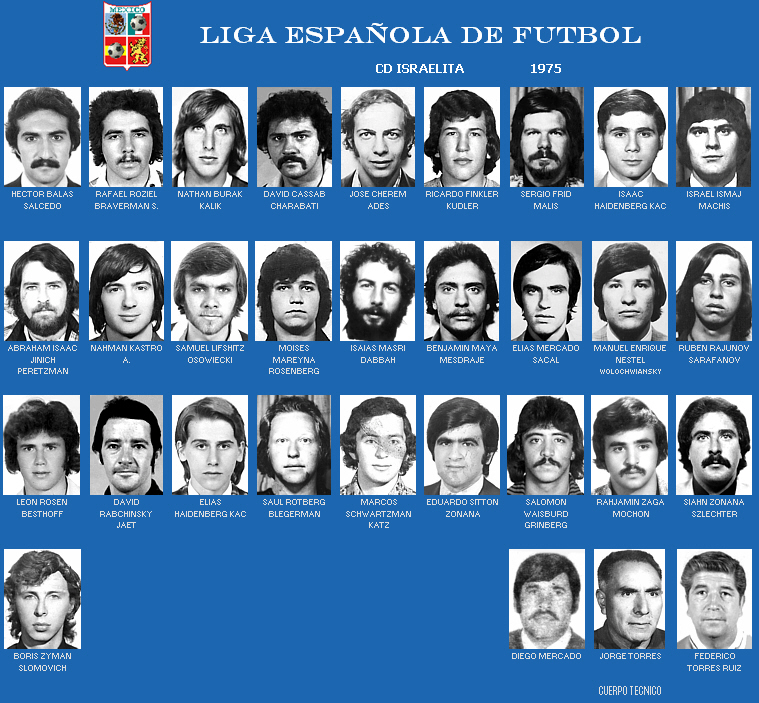 MEXICO

LIGA ESPAÑOLA DE FUTBOL

CD ISRAELITA 1975

HECTOR BALAS
SALCEDO

RAFAEL ROZIEL
BRAVERMAN S.

NATHAN BURAK
KALIK

DAVID CASSAB
CHARABATI

JOSE CHEREM
ADES

RICARDO FINKLER
KUDLER

SERGIO FRID
MALIS

ISAAC
HAIDENBERG KAC

ISRAEL ISMAJ
MACHIS

ABRAHAM ISAAC
JINICH
PERETZMAN

NAHMAN KASTRO
A.

SAMUEL LIFSHITZ
OSOWIECKI

MOISES
MAREYNA
ROSENBERG

ISAIAS MASRI
DABBAH

BENJAMIN MAYA
MESDRAJE

ELIAS MERCADO
SACAL

MANUEL ENRIQUE
NESTEL
WOLOCHWIANSKY

RUBEN RAJUNOV
SARAFANOV

LEON ROSEN
BESTHOFF

DAVID
RABCHINSKY
JAET

ELIAS
HAIDENBERG KAC

SAUL ROTBERG
BLEGERMAN

MARCOS
SCHWARTZMAN
KATZ

EDUARDO SITTON
ZONANA

SALOMON
WAISBURD
GRINBERG

RAHJAMIN ZAGA
MOCHON

SIAHN ZONANA
SZLECHTER

BORIS ZYMAN
SLOMOVICH

DIEGO MERCADO

JORGE TORRES

FEDERICO
TORRES RUIZ

CUERPO TECNICO